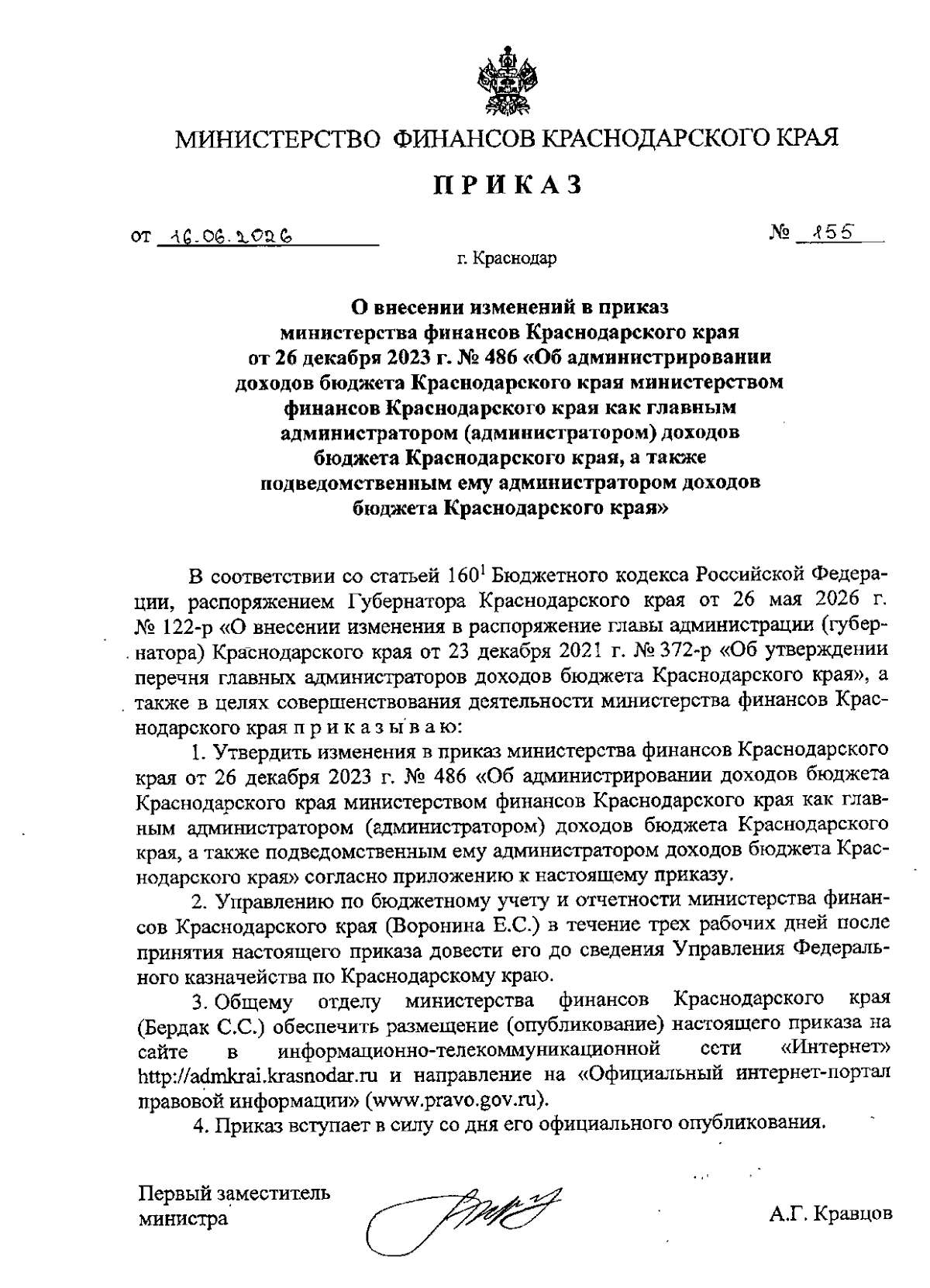 МИНИСТЕРСТВО ФИНАНСОВ КРАСНОДАРСКОГО КРАЯ

ПРИКАЗ

от 16.06.2026 № 155

г. Краснодар

О внесении изменений в приказ министерства финансов Краснодарского края от 26 декабря 2023 г. № 486 «Об администрировании доходов бюджета Краснодарского края министерством финансов Краснодарского края как главным администратором (администратором) доходов бюджета Краснодарского края, а также подведомственным ему администратором доходов бюджета Краснодарского края»

В соответствии со статьей $160^1$ Бюджетного кодекса Российской Федерации, распоряжением Губернатора Краснодарского края от 26 мая 2026 г. № 122-р «О внесении изменения в распоряжение главы администрации (губернатора) Краснодарского края от 23 декабря 2021 г. № 372-р «Об утверждении перечня главных администраторов доходов бюджета Краснодарского края», а также в целях совершенствования деятельности министерства финансов Краснодарского края п р и к а з ы в а ю:

1. Утвердить изменения в приказ министерства финансов Краснодарского края от 26 декабря 2023 г. № 486 «Об администрировании доходов бюджета Краснодарского края министерством финансов Краснодарского края как главным администратором (администратором) доходов бюджета Краснодарского края, а также подведомственным ему администратором доходов бюджета Краснодарского края» согласно приложению к настоящему приказу.

2. Управлению по бюджетному учету и отчетности министерства финансов Краснодарского края (Воронина Е.С.) в течение трех рабочих дней после принятия настоящего приказа довести его до сведения Управления Федерального казначейства по Краснодарскому краю.

3. Общему отделу министерства финансов Краснодарского края (Бердак С.С.) обеспечить размещение (опубликование) настоящего приказа на сайте в информационно-телекоммуникационной сети «Интернет» http://admkrai.krasnodar.ru и направление на «Официальный интернет-портал правовой информации» (www.pravo.gov.ru).

4. Приказ вступает в силу со дня его официального опубликования.

Первый заместитель министра А.Г. Кравцов